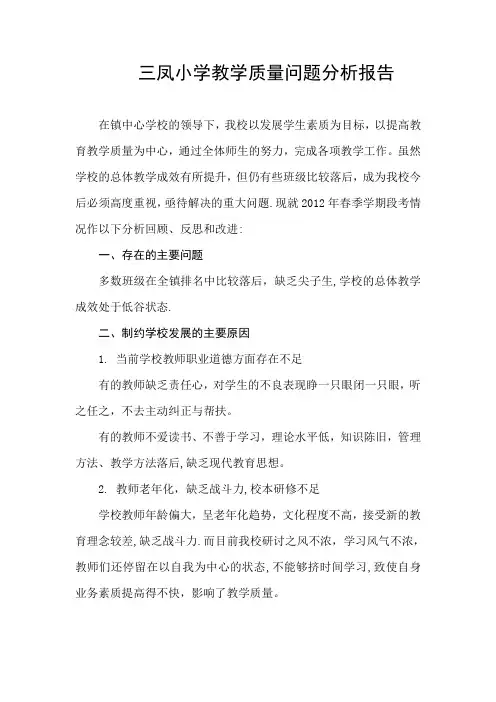 三凤小学教学质量问题分析报告

在镇中心学校的领导下，我校以发展学生素质为目标，以提高教育教学质量为中心，通过全体师生的努力，完成各项教学工作。虽然学校的总体教学成效有所提升，但仍有些班级比较落后，成为我校今后必须高度重视，亟待解决的重大问题.现就2012年春季学期段考情况作以下分析回顾、反思和改进:

一、存在的主要问题

多数班级在全镇排名中比较落后，缺乏尖子生,学校的总体教学成效处于低谷状态.

二、制约学校发展的主要原因

1. 当前学校教师职业道德方面存在不足

有的教师缺乏责任心，对学生的不良表现睁一只眼闭一只眼，听之任之，不去主动纠正与帮扶。

有的教师不爱读书、不善于学习，理论水平低，知识陈旧，管理方法、教学方法落后,缺乏现代教育思想。

2. 教师老年化，缺乏战斗力,校本研修不足

学校教师年龄偏大，呈老年化趋势，文化程度不高，接受新的教育理念较差,缺乏战斗力.而目前我校研讨之风不浓，学习风气不浓，教师们还停留在以自我为中心的状态,不能够挤时间学习,致使自身业务素质提高得不快，影响了教学质量。